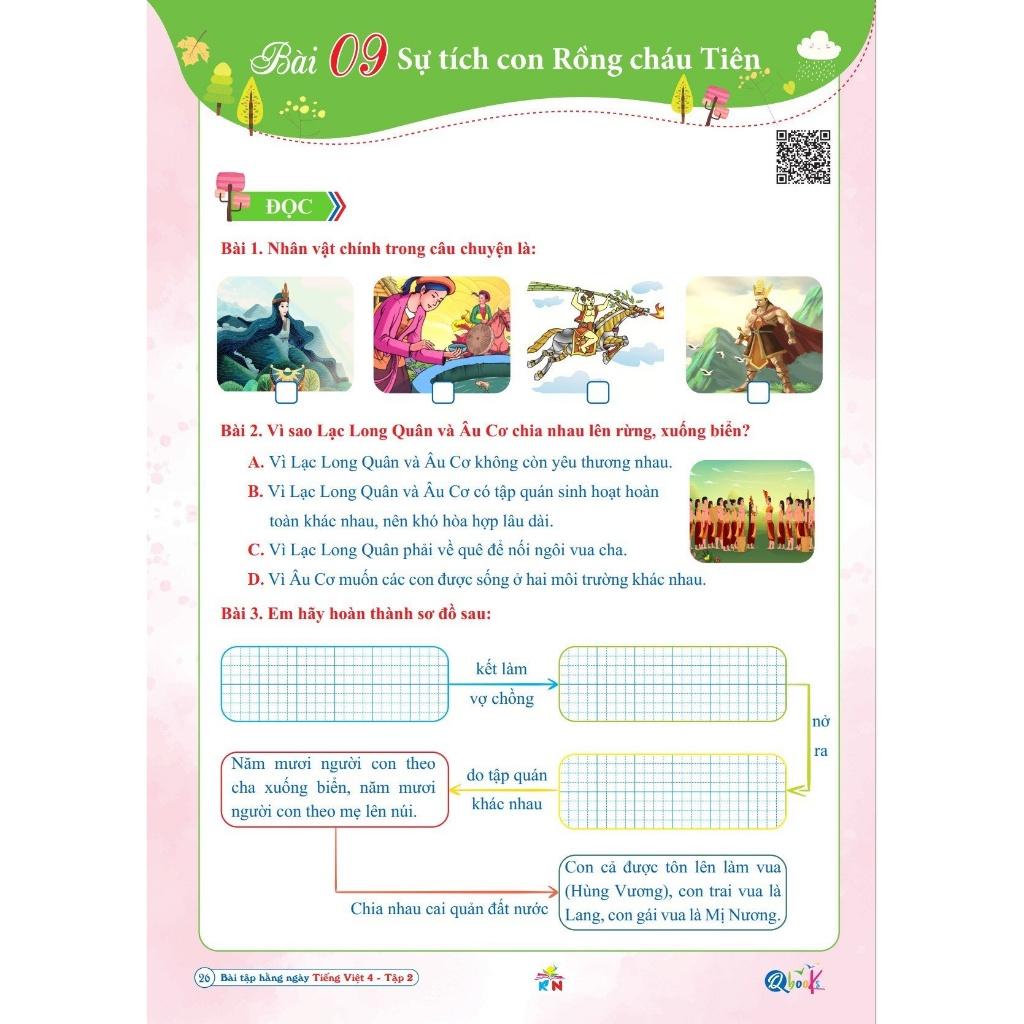 Bài 09 Sự tích con Rồng cháu Tiên

ĐỌC

Bài 1. Nhân vật chính trong câu chuyện là:

Bài 2. Vì sao Lạc Long Quân và Âu Cơ chia nhau lên rừng, xuống biển?

A. Vì Lạc Long Quân và Âu Cơ không còn yêu thương nhau.

B. Vì Lạc Long Quân và Âu Cơ có tập quán sinh hoạt hoàn toàn khác nhau, nên khó hòa hợp lâu dài.

C. Vì Lạc Long Quân phải về quê để nối ngôi vua cha.

D. Vì Âu Cơ muốn các con được sống ở hai môi trường khác nhau.

Bài 3. Em hãy hoàn thành sơ đồ sau:

kết làm vợ chồng

nở ra

do tập quán khác nhau

Năm mươi người con theo cha xuống biển, năm mươi người con theo mẹ lên núi.

Chia nhau cai quản đất nước

Con cả được tôn lên làm vua (Hùng Vương), con trai vua là Lang, con gái vua là Mị Nương.

20 Bài tập hằng ngày Tiếng Việt 4 - Tập 2

KN

Qbooks